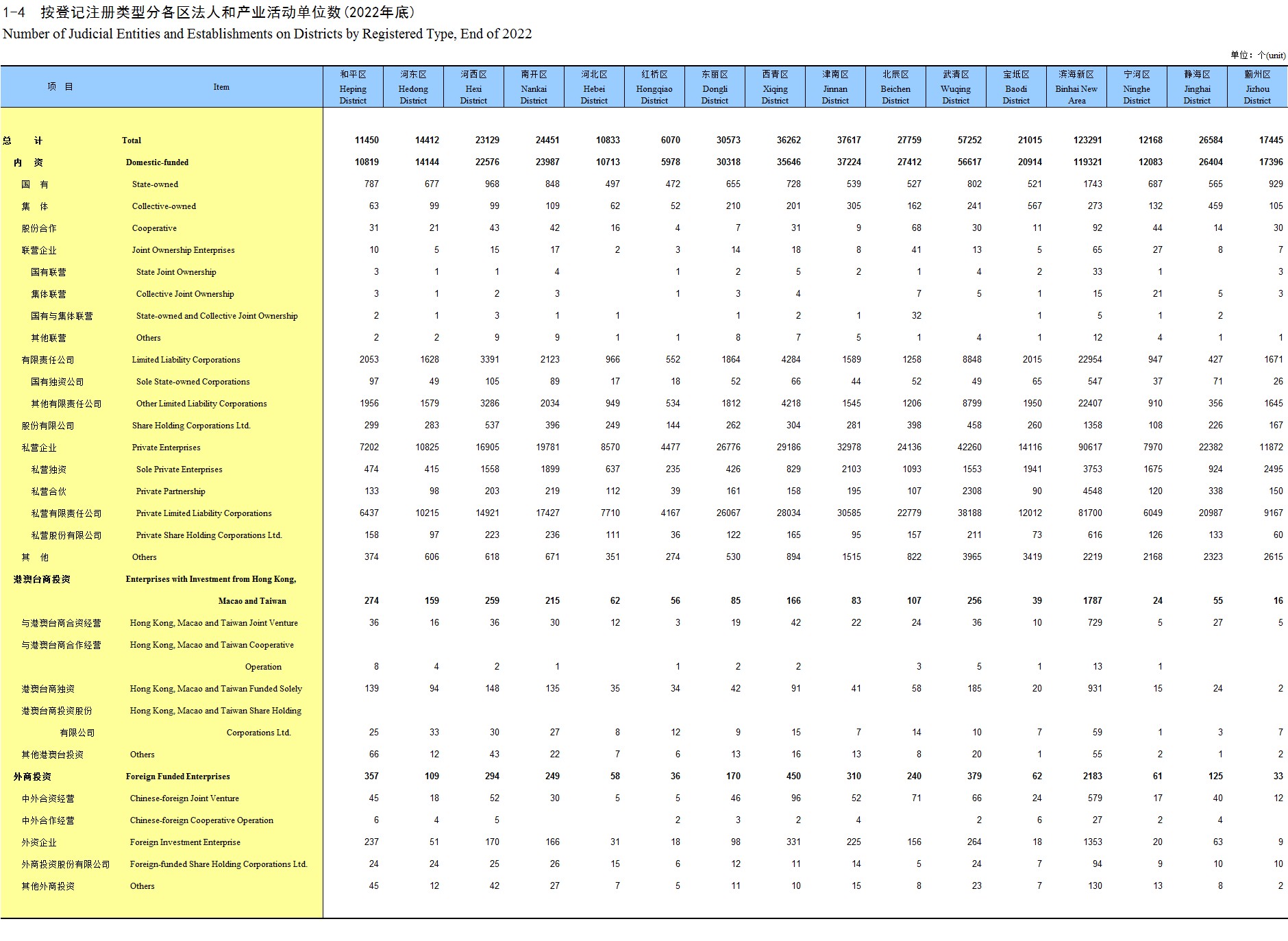 1-4 按登记注册类型分各区法人和产业活动单位数（2022年底）
Number of Judicial Entities and Establishments on Districts by Registered Type, End of 2022

单位：个(unit)

| 项 目 | Item | 和平区 Heping District | 河东区 Hedong District | 河西区 Hexi District | 南开区 Nankai District | 河北区 Hebei District | 红桥区 Hongqiao District | 东丽区 Dongli District | 西青区 Xiqing District | 津南区 Jinnan District | 北辰区 Beichen District | 武清区 Wuqing District | 宝坻区 Baodi District | 滨海新区 Binhai New Area | 宁河区 Ninghe District | 静海区 Jinghai District | 蓟州区 Jizhou District |
|---|---|---|---|---|---|---|---|---|---|---|---|---|---|---|---|---|---|
| 总 计 | Total | 11450 | 14412 | 23129 | 24451 | 10833 | 6070 | 30573 | 36262 | 37617 | 27759 | 57252 | 21015 | 123291 | 12168 | 26584 | 17445 |
| 内 资 | Domestic-funded | 10819 | 14144 | 22576 | 23987 | 10713 | 5978 | 30318 | 35646 | 37224 | 27412 | 56617 | 20914 | 119321 | 12083 | 26404 | 17396 |
| 国 有 | State-owned | 787 | 677 | 968 | 848 | 497 | 472 | 655 | 728 | 539 | 527 | 802 | 521 | 1743 | 687 | 565 | 929 |
| 集 体 | Collective-owned | 63 | 99 | 99 | 109 | 62 | 52 | 210 | 201 | 305 | 162 | 241 | 567 | 273 | 132 | 459 | 105 |
| 股份合作 | Cooperative | 31 | 21 | 43 | 42 | 16 | 4 | 7 | 31 | 9 | 68 | 30 | 11 | 92 | 44 | 14 | 30 |
| 联营企业 | Joint Ownership Enterprises | 10 | 5 | 15 | 17 | 2 | 3 | 14 | 18 | 8 | 41 | 13 | 5 | 65 | 27 | 8 | 7 |
| 国有联营 | State Joint Ownership | 3 | 1 | 1 | 4 |  | 1 | 2 | 5 | 2 | 1 | 4 | 2 | 33 | 1 |  | 3 |
| 集体联营 | Collective Joint Ownership | 3 | 1 | 2 | 3 |  | 1 | 3 | 4 |  | 7 | 5 | 1 | 15 | 21 | 5 | 3 |
| 国有与集体联营 | State-owned and Collective Joint Ownership | 2 | 1 | 3 | 1 | 1 |  | 1 | 2 | 1 | 32 |  | 1 | 5 | 1 | 2 |  |
| 其他联营 | Others | 2 | 2 | 9 | 9 | 1 | 1 | 8 | 7 | 5 | 1 | 4 | 1 | 12 | 4 | 1 | 1 |
| 有限责任公司 | Limited Liability Corporations | 2053 | 1628 | 3391 | 2123 | 966 | 552 | 1864 | 4284 | 1589 | 1258 | 8848 | 2015 | 22954 | 947 | 427 | 1671 |
| 国有独资公司 | Sole State-owned Corporations | 97 | 49 | 105 | 89 | 17 | 18 | 52 | 66 | 44 | 52 | 49 | 65 | 547 | 37 | 71 | 26 |
| 其他有限责任公司 | Other Limited Liability Corporations | 1956 | 1579 | 3286 | 2034 | 949 | 534 | 1812 | 4218 | 1545 | 1206 | 8799 | 1950 | 22407 | 910 | 356 | 1645 |
| 股份有限公司 | Share Holding Corporations Ltd. | 299 | 283 | 537 | 396 | 249 | 144 | 262 | 304 | 281 | 398 | 458 | 260 | 1358 | 108 | 226 | 167 |
| 私营企业 | Private Enterprises | 7202 | 10825 | 16905 | 19781 | 8570 | 4477 | 26776 | 29186 | 32978 | 24136 | 42260 | 14116 | 90617 | 7970 | 22382 | 11872 |
| 私营独资 | Sole Private Enterprises | 474 | 415 | 1558 | 1899 | 637 | 235 | 426 | 829 | 2103 | 1093 | 1553 | 1941 | 3753 | 1675 | 924 | 2495 |
| 私营合伙 | Private Partnership | 133 | 98 | 203 | 219 | 112 | 39 | 161 | 158 | 195 | 107 | 2308 | 90 | 4548 | 120 | 338 | 150 |
| 私营有限责任公司 | Private Limited Liability Corporations | 6437 | 10215 | 14921 | 17427 | 7710 | 4167 | 26067 | 28034 | 30585 | 22779 | 38188 | 12012 | 81700 | 6049 | 20987 | 9167 |
| 私营股份有限公司 | Private Share Holding Corporations Ltd. | 158 | 97 | 223 | 236 | 111 | 36 | 122 | 165 | 95 | 157 | 211 | 73 | 616 | 126 | 133 | 60 |
| 其 他 | Others | 374 | 606 | 618 | 671 | 351 | 274 | 530 | 894 | 1515 | 822 | 3965 | 3419 | 2219 | 2168 | 2323 | 2615 |
| 港澳台商投资 | Enterprises with Investment from Hong Kong, Macao and Taiwan | 274 | 159 | 259 | 215 | 62 | 56 | 85 | 166 | 83 | 107 | 256 | 39 | 1787 | 24 | 55 | 16 |
| 与港澳台商合资经营 | Hong Kong, Macao and Taiwan Joint Venture | 36 | 16 | 36 | 30 | 12 | 3 | 19 | 42 | 22 | 24 | 36 | 10 | 729 | 5 | 27 | 5 |
| 与港澳台商合作经营 | Hong Kong, Macao and Taiwan Cooperative Operation | 8 | 4 | 2 | 1 |  | 1 | 2 | 2 |  | 3 | 5 | 1 | 13 | 1 |  |  |
| 港澳台商独资 | Hong Kong, Macao and Taiwan Funded Solely | 139 | 94 | 148 | 135 | 35 | 34 | 42 | 91 | 41 | 58 | 185 | 20 | 931 | 15 | 24 | 2 |
| 港澳台商投资股份有限公司 | Hong Kong, Macao and Taiwan Share Holding Corporations Ltd. | 25 | 33 | 30 | 27 | 8 | 12 | 9 | 15 | 7 | 14 | 10 | 7 | 59 | 1 | 3 | 7 |
| 其他港澳台投资 | Others | 66 | 12 | 43 | 22 | 7 | 6 | 13 | 16 | 13 | 8 | 20 | 1 | 55 | 2 | 1 | 2 |
| 外商投资 | Foreign Funded Enterprises | 357 | 109 | 294 | 249 | 58 | 36 | 170 | 450 | 310 | 240 | 379 | 62 | 2183 | 61 | 125 | 33 |
| 中外合资经营 | Chinese-foreign Joint Venture | 45 | 18 | 52 | 30 | 5 | 5 | 46 | 96 | 52 | 71 | 66 | 24 | 579 | 17 | 40 | 12 |
| 中外合作经营 | Chinese-foreign Cooperative Operation | 6 | 4 | 5 |  |  | 2 | 3 | 2 | 4 |  | 2 | 6 | 27 | 2 | 4 |  |
| 外资企业 | Foreign Investment Enterprise | 237 | 51 | 170 | 166 | 31 | 18 | 98 | 331 | 225 | 156 | 264 | 18 | 1353 | 20 | 63 | 9 |
| 外商投资股份有限公司 | Foreign-funded Share Holding Corporations Ltd. | 24 | 24 | 25 | 26 | 15 | 6 | 12 | 11 | 14 | 5 | 24 | 7 | 94 | 9 | 10 | 10 |
| 其他外商投资 | Others | 45 | 12 | 42 | 27 | 7 | 5 | 11 | 10 | 15 | 8 | 23 | 7 | 130 | 13 | 8 | 2 |